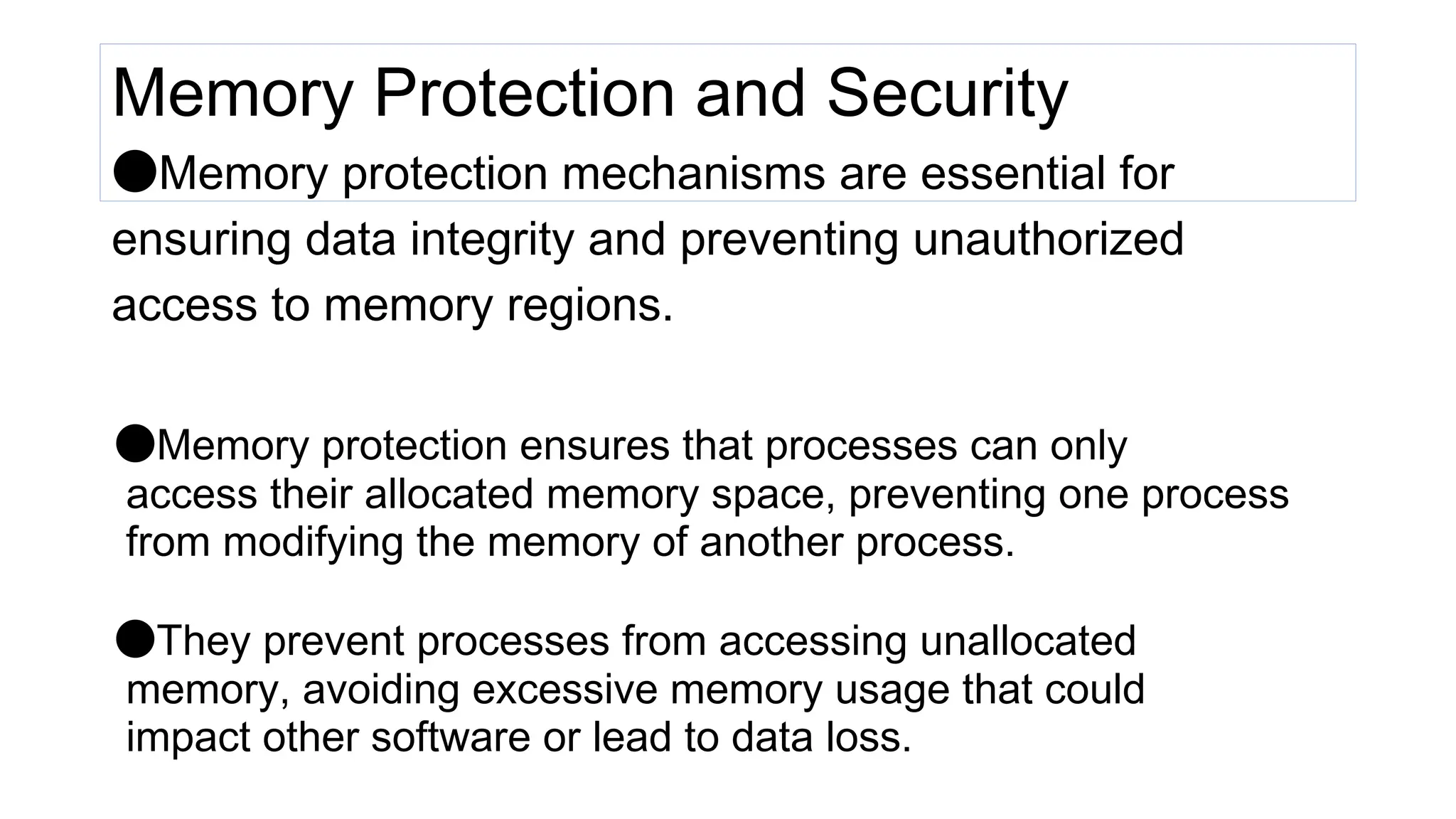 Memory Protection and Security

●Memory protection mechanisms are essential for ensuring data integrity and preventing unauthorized access to memory regions.

●Memory protection ensures that processes can only access their allocated memory space, preventing one process from modifying the memory of another process.

●They prevent processes from accessing unallocated memory, avoiding excessive memory usage that could impact other software or lead to data loss.